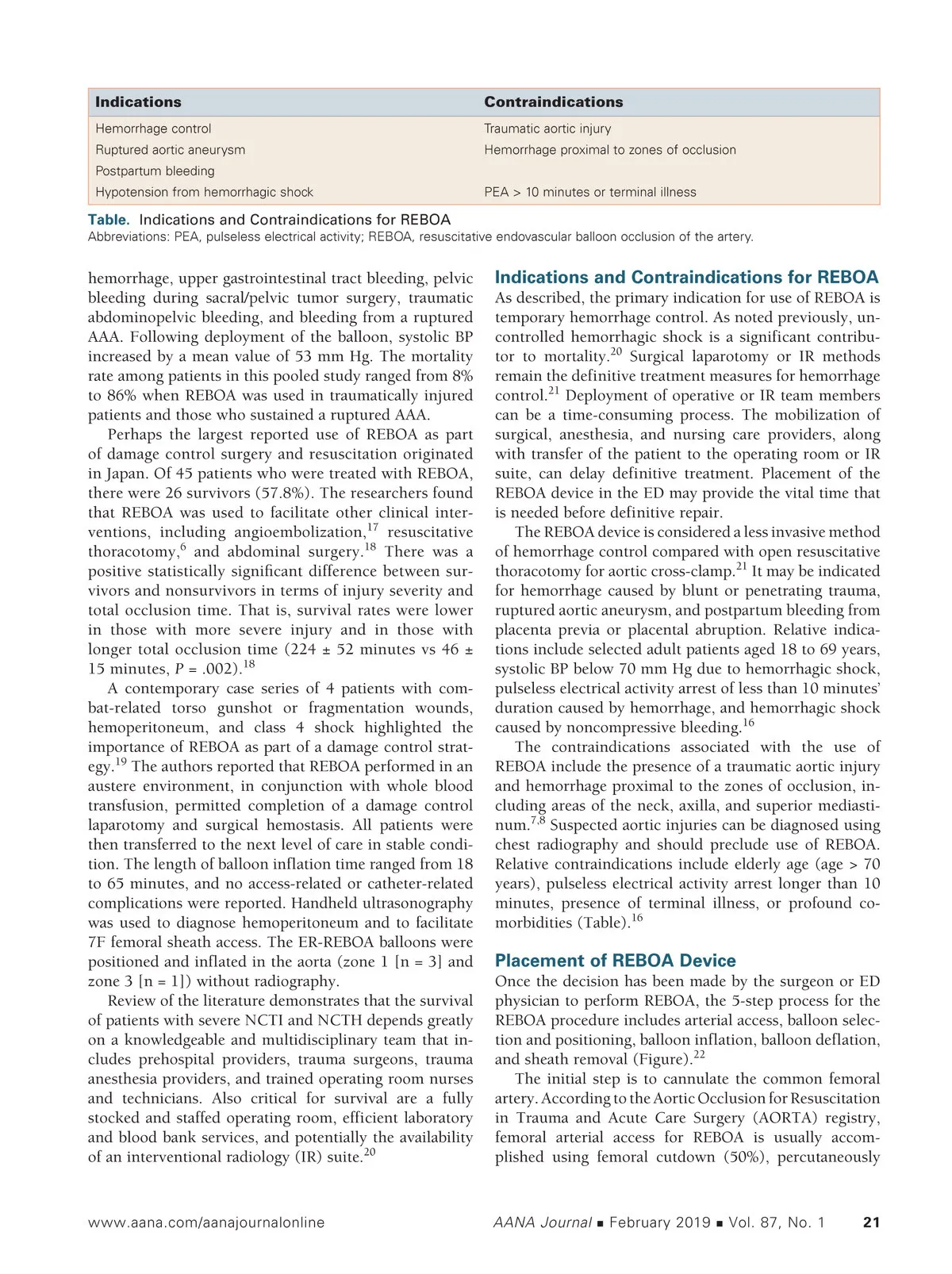 | Indications | Contraindications |
|---|---|
| Hemorrhage control | Traumatic aortic injury |
| Ruptured aortic aneurysm | Hemorrhage proximal to zones of occlusion |
| Postpartum bleeding | |
| Hypotension from hemorrhagic shock | PEA > 10 minutes or terminal illness |

Table. Indications and Contraindications for REBOA
Abbreviations: PEA, pulseless electrical activity; REBOA, resuscitative endovascular balloon occlusion of the artery.

hemorrhage, upper gastrointestinal tract bleeding, pelvic bleeding during sacral/pelvic tumor surgery, traumatic abdominopelvic bleeding, and bleeding from a ruptured AAA. Following deployment of the balloon, systolic BP increased by a mean value of 53 mm Hg. The mortality rate among patients in this pooled study ranged from 8% to 86% when REBOA was used in traumatically injured patients and those who sustained a ruptured AAA.

Perhaps the largest reported use of REBOA as part of damage control surgery and resuscitation originated in Japan. Of 45 patients who were treated with REBOA, there were 26 survivors (57.8%). The researchers found that REBOA was used to facilitate other clinical interventions, including angioembolization,$^{17}$ resuscitative thoracotomy,$^{6}$ and abdominal surgery.$^{18}$ There was a positive statistically significant difference between survivors and nonsurvivors in terms of injury severity and total occlusion time. That is, survival rates were lower in those with more severe injury and in those with longer total occlusion time (224 ± 52 minutes vs 46 ± 15 minutes, $P$ = .002).$^{18}$

A contemporary case series of 4 patients with combat-related torso gunshot or fragmentation wounds, hemoperitoneum, and class 4 shock highlighted the importance of REBOA as part of a damage control strategy.$^{19}$ The authors reported that REBOA performed in an austere environment, in conjunction with whole blood transfusion, permitted completion of a damage control laparotomy and surgical hemostasis. All patients were then transferred to the next level of care in stable condition. The length of balloon inflation time ranged from 18 to 65 minutes, and no access-related or catheter-related complications were reported. Handheld ultrasonography was used to diagnose hemoperitoneum and to facilitate 7F femoral sheath access. The ER-REBOA balloons were positioned and inflated in the aorta (zone 1 [n = 3] and zone 3 [n = 1]) without radiography.

Review of the literature demonstrates that the survival of patients with severe NCTI and NCTH depends greatly on a knowledgeable and multidisciplinary team that includes prehospital providers, trauma surgeons, trauma anesthesia providers, and trained operating room nurses and technicians. Also critical for survival are a fully stocked and staffed operating room, efficient laboratory and blood bank services, and potentially the availability of an interventional radiology (IR) suite.$^{20}$

Indications and Contraindications for REBOA
As described, the primary indication for use of REBOA is temporary hemorrhage control. As noted previously, uncontrolled hemorrhagic shock is a significant contributor to mortality.$^{20}$ Surgical laparotomy or IR methods remain the definitive treatment measures for hemorrhage control.$^{21}$ Deployment of operative or IR team members can be a time-consuming process. The mobilization of surgical, anesthesia, and nursing care providers, along with transfer of the patient to the operating room or IR suite, can delay definitive treatment. Placement of the REBOA device in the ED may provide the vital time that is needed before definitive repair.

The REBOA device is considered a less invasive method of hemorrhage control compared with open resuscitative thoracotomy for aortic cross-clamp.$^{21}$ It may be indicated for hemorrhage caused by blunt or penetrating trauma, ruptured aortic aneurysm, and postpartum bleeding from placenta previa or placental abruption. Relative indications include selected adult patients aged 18 to 69 years, systolic BP below 70 mm Hg due to hemorrhagic shock, pulseless electrical activity arrest of less than 10 minutes' duration caused by hemorrhage, and hemorrhagic shock caused by noncompressive bleeding.$^{16}$

The contraindications associated with the use of REBOA include the presence of a traumatic aortic injury and hemorrhage proximal to the zones of occlusion, including areas of the neck, axilla, and superior mediastinum.$^{7,8}$ Suspected aortic injuries can be diagnosed using chest radiography and should preclude use of REBOA. Relative contraindications include elderly age (age > 70 years), pulseless electrical activity arrest longer than 10 minutes, presence of terminal illness, or profound comorbidities (Table).$^{16}$

Placement of REBOA Device
Once the decision has been made by the surgeon or ED physician to perform REBOA, the 5-step process for the REBOA procedure includes arterial access, balloon selection and positioning, balloon inflation, balloon deflation, and sheath removal (Figure).$^{22}$

The initial step is to cannulate the common femoral artery. According to the Aortic Occlusion for Resuscitation in Trauma and Acute Care Surgery (AORTA) registry, femoral arterial access for REBOA is usually accomplished using femoral cutdown (50%), percutaneously

www.aana.com/aanajournalonline AANA Journal ■ February 2019 ■ Vol. 87, No. 1 21